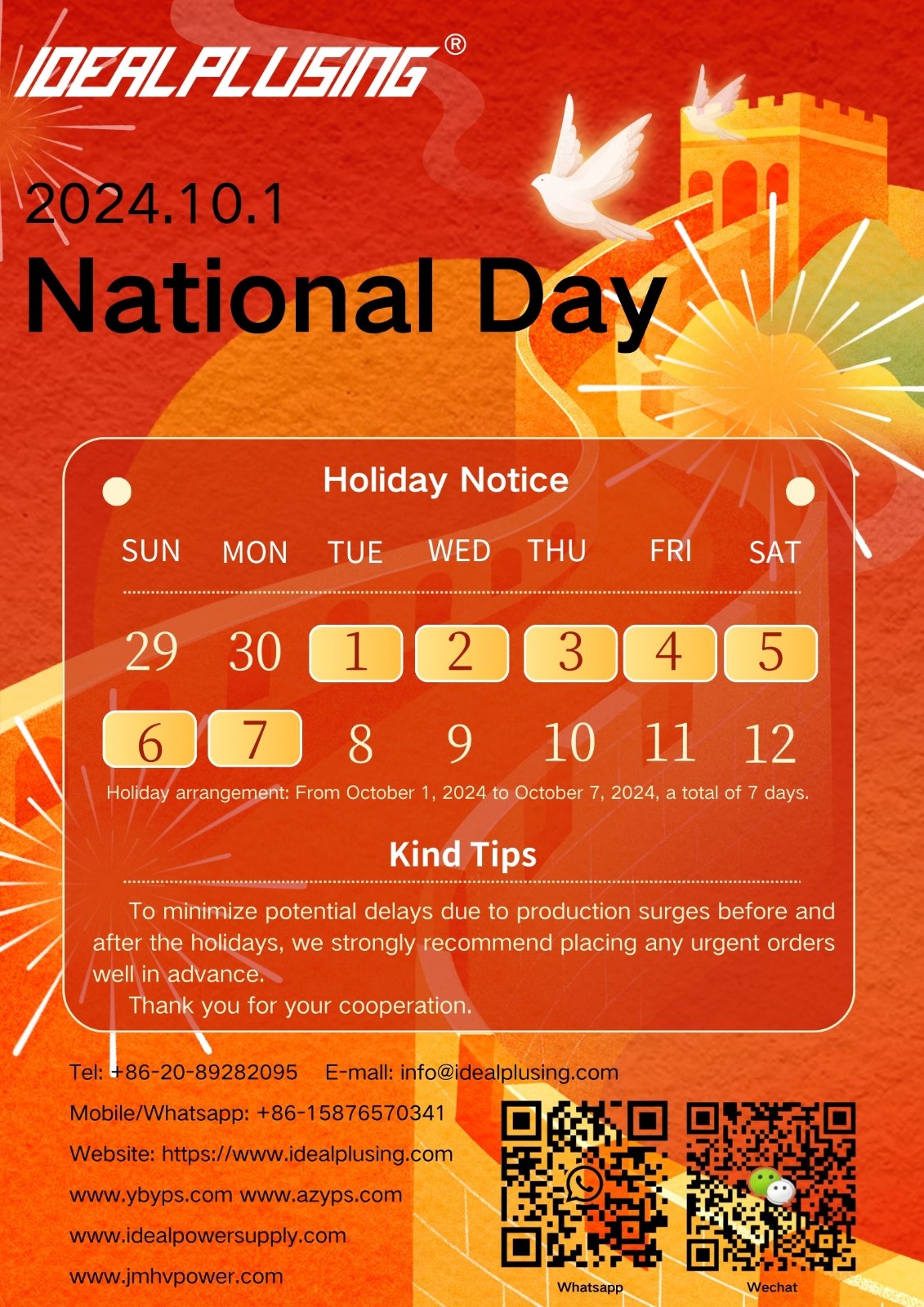 IDEALPLUSING®

2024.10.1
National Day

Holiday Notice

| SUN | MON | TUE | WED | THU | FRI | SAT |
|---|---|---|---|---|---|---|
| 29 | 30 | 1 | 2 | 3 | 4 | 5 |
| 6 | 7 | 8 | 9 | 10 | 11 | 12 |

Holiday arrangement: From October 1, 2024 to October 7, 2024, a total of 7 days.

Kind Tips

To minimize potential delays due to production surges before and after the holidays, we strongly recommend placing any urgent orders well in advance.

Thank you for your cooperation.

Tel: +86-20-89282095 E-mail: info@idealplusing.com
Mobile/Whatsapp: +86-15876570341
Website: https://www.idealplusing.com
www.ybyps.com www.azyps.com
www.idealpowersupply.com
www.jmhvpower.com

Whatsapp

Wechat